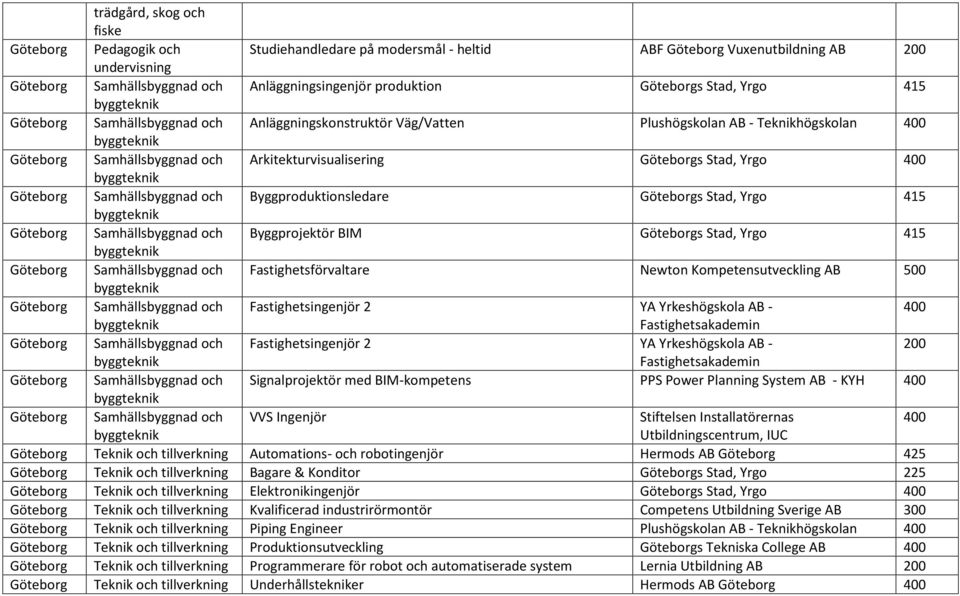 |  | trädgård, skog och fiske |  |  |  |
|---|---|---|---|---|
| Göteborg | Pedagogik och undervisning | Studiehandledare på modersmål - heltid | ABF Göteborg Vuxenutbildning AB | 200 |
| Göteborg | Samhällsbyggnad och byggteknik | Anläggningsingenjör produktion | Göteborgs Stad, Yrgo | 415 |
| Göteborg | Samhällsbyggnad och byggteknik | Anläggningskonstruktör Väg/Vatten | Plushögskolan AB - Teknikhögskolan | 400 |
| Göteborg | Samhällsbyggnad och byggteknik | Arkitekturvisualisering | Göteborgs Stad, Yrgo | 400 |
| Göteborg | Samhällsbyggnad och byggteknik | Byggproduktionsledare | Göteborgs Stad, Yrgo | 415 |
| Göteborg | Samhällsbyggnad och byggteknik | Byggprojektör BIM | Göteborgs Stad, Yrgo | 415 |
| Göteborg | Samhällsbyggnad och byggteknik | Fastighetsförvaltare | Newton Kompetensutveckling AB | 500 |
| Göteborg | Samhällsbyggnad och byggteknik | Fastighetsingenjör 2 | YA Yrkeshögskola AB - Fastighetsakademin | 400 |
| Göteborg | Samhällsbyggnad och byggteknik | Fastighetsingenjör 2 | YA Yrkeshögskola AB - Fastighetsakademin | 200 |
| Göteborg | Samhällsbyggnad och byggteknik | Signalprojektör med BIM-kompetens | PPS Power Planning System AB - KYH | 400 |
| Göteborg | Samhällsbyggnad och byggteknik | VVS Ingenjör | Stiftelsen Installatörernas Utbildningscentrum, IUC | 400 |
| Göteborg | Teknik och tillverkning | Automations- och robotingenjör | Hermods AB Göteborg | 425 |
| Göteborg | Teknik och tillverkning | Bagare & Konditor | Göteborgs Stad, Yrgo | 225 |
| Göteborg | Teknik och tillverkning | Elektronikingenjör | Göteborgs Stad, Yrgo | 400 |
| Göteborg | Teknik och tillverkning | Kvalificerad industrirörmontör | Competens Utbildning Sverige AB | 300 |
| Göteborg | Teknik och tillverkning | Piping Engineer | Plushögskolan AB - Teknikhögskolan | 400 |
| Göteborg | Teknik och tillverkning | Produktionsutveckling | Göteborgs Tekniska College AB | 400 |
| Göteborg | Teknik och tillverkning | Programmerare för robot och automatiserade system | Lernia Utbildning AB | 200 |
| Göteborg | Teknik och tillverkning | Underhållstekniker | Hermods AB Göteborg | 400 |